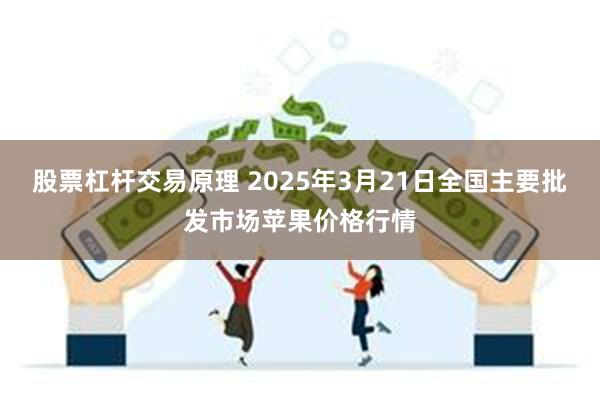 股票杠杆交易原理 2025年3月21日全国主要批发市场苹果价格行情